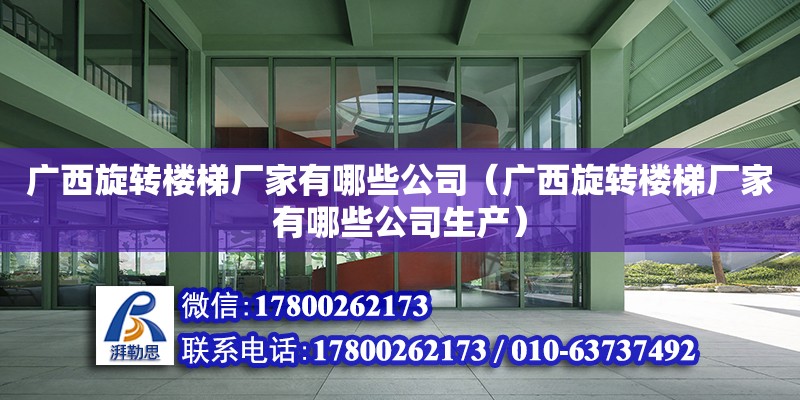 广西旋转楼梯厂家有哪些公司（广西旋转楼梯厂家有哪些公司生产）

湃勒思

微信：17800262173

联系电话：17800262173 / 010-63737492